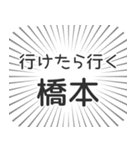 行けたら行く
橋本